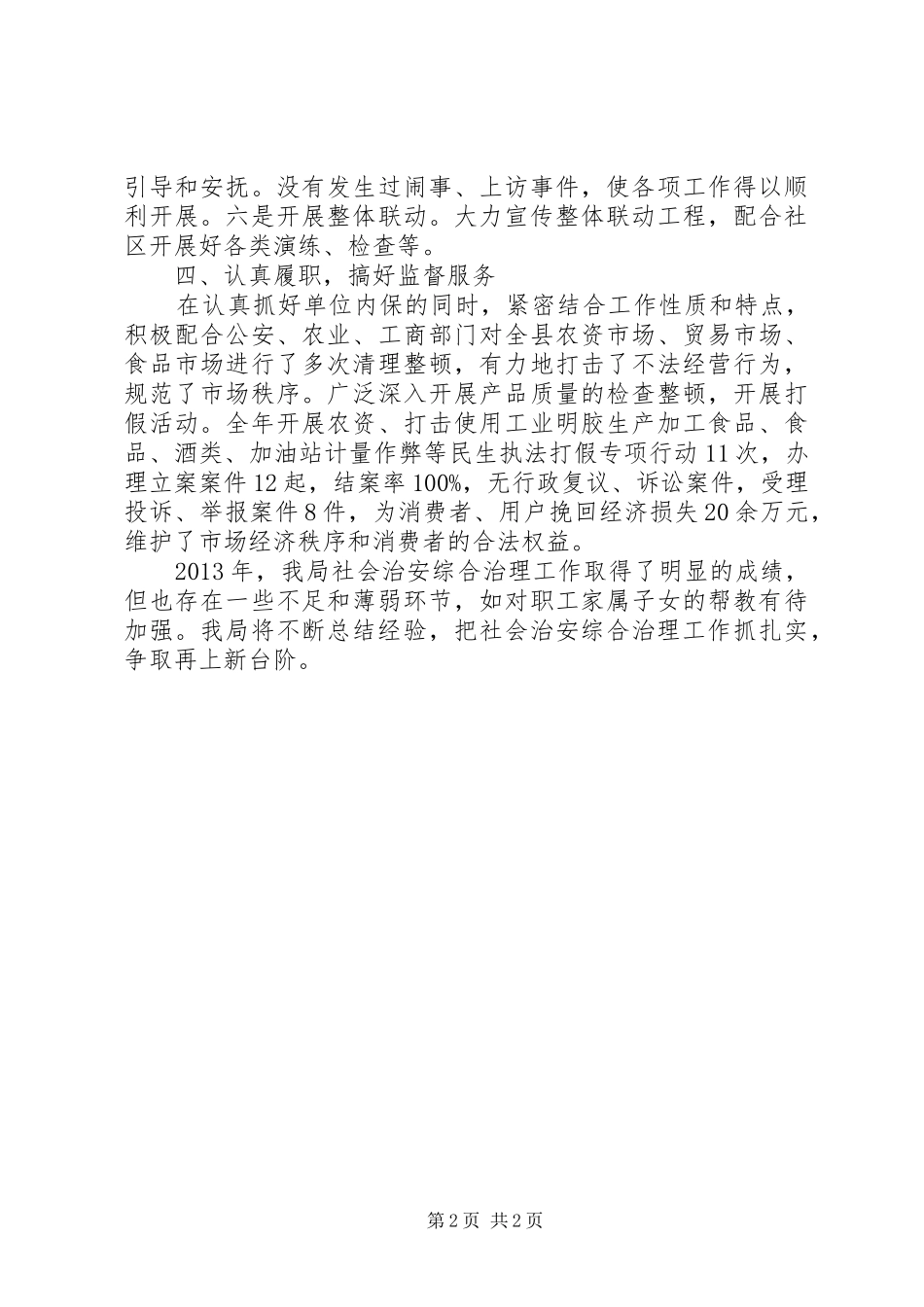 引导和安抚。没有发生过闹事、上访事件，使各项工作得以顺利开展。六是开展整体联动。大力宣传整体联动工程，配合社区开展好各类演练、检查等。

四、认真履职，搞好监督服务

在认真抓好单位内保的同时，紧密结合工作性质和特点，积极配合公安、农业、工商部门对全县农资市场、贸易市场、食品市场进行了多次清理整顿，有力地打击了不法经营行为，规范了市场秩序。广泛深入开展产品质量的检查整顿，开展打假活动。全年开展农资、打击使用工业明胶生产加工食品、食品、酒类、加油站计量作弊等民生执法打假专项行动11次，办理立案案件12起，结案率100%，无行政复议、诉讼案件，受理投诉、举报案件8件，为消费者、用户挽回经济损失20余万元，维护了市场经济秩序和消费者的合法权益。

2013年，我局社会治安综合治理工作取得了明显的成绩，但也存在一些不足和薄弱环节，如对职工家属子女的帮教有待加强。我局将不断总结经验，把社会治安综合治理工作抓扎实，争取再上新台阶。

第2页 共2页